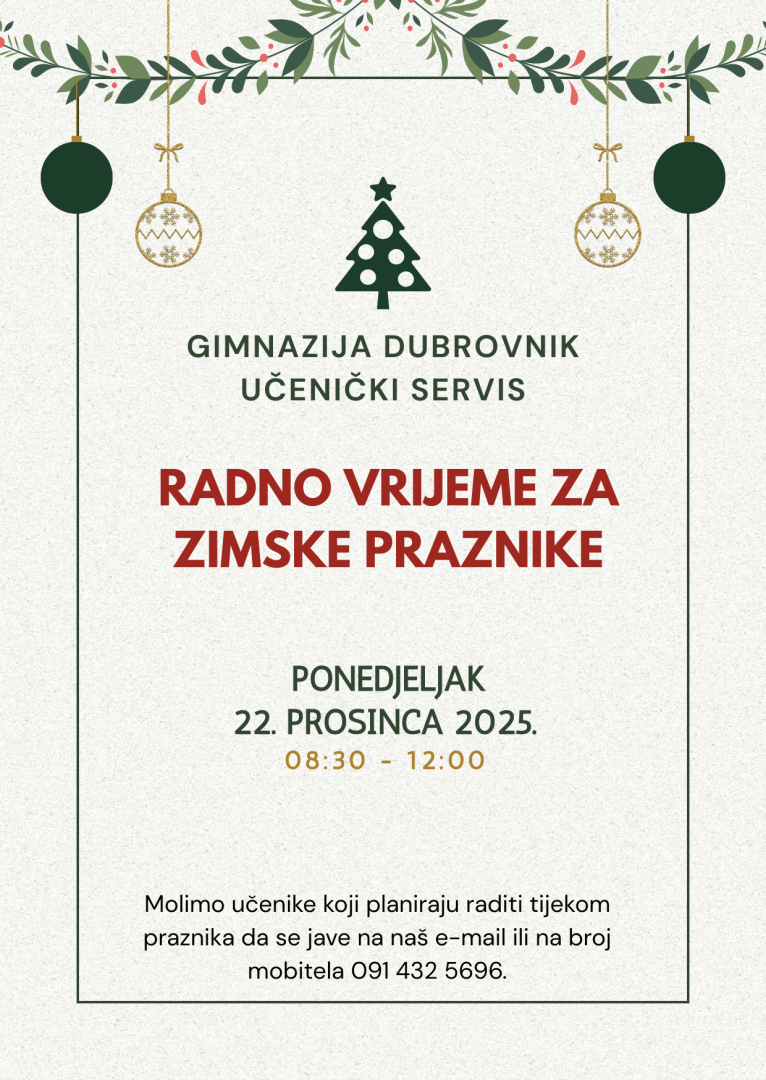 GIMNAZIJA DUBROVNIK
UČENIČKI SERVIS

RADNO VRIJEME ZA ZIMSKE PRAZNIKE

PONEDJELJAK
22. PROSINCA 2025.
08:30 - 12:00

Molimo učenike koji planiraju raditi tijekom praznika da se jave na naš e-mail ili na broj mobitela 091 432 5696.